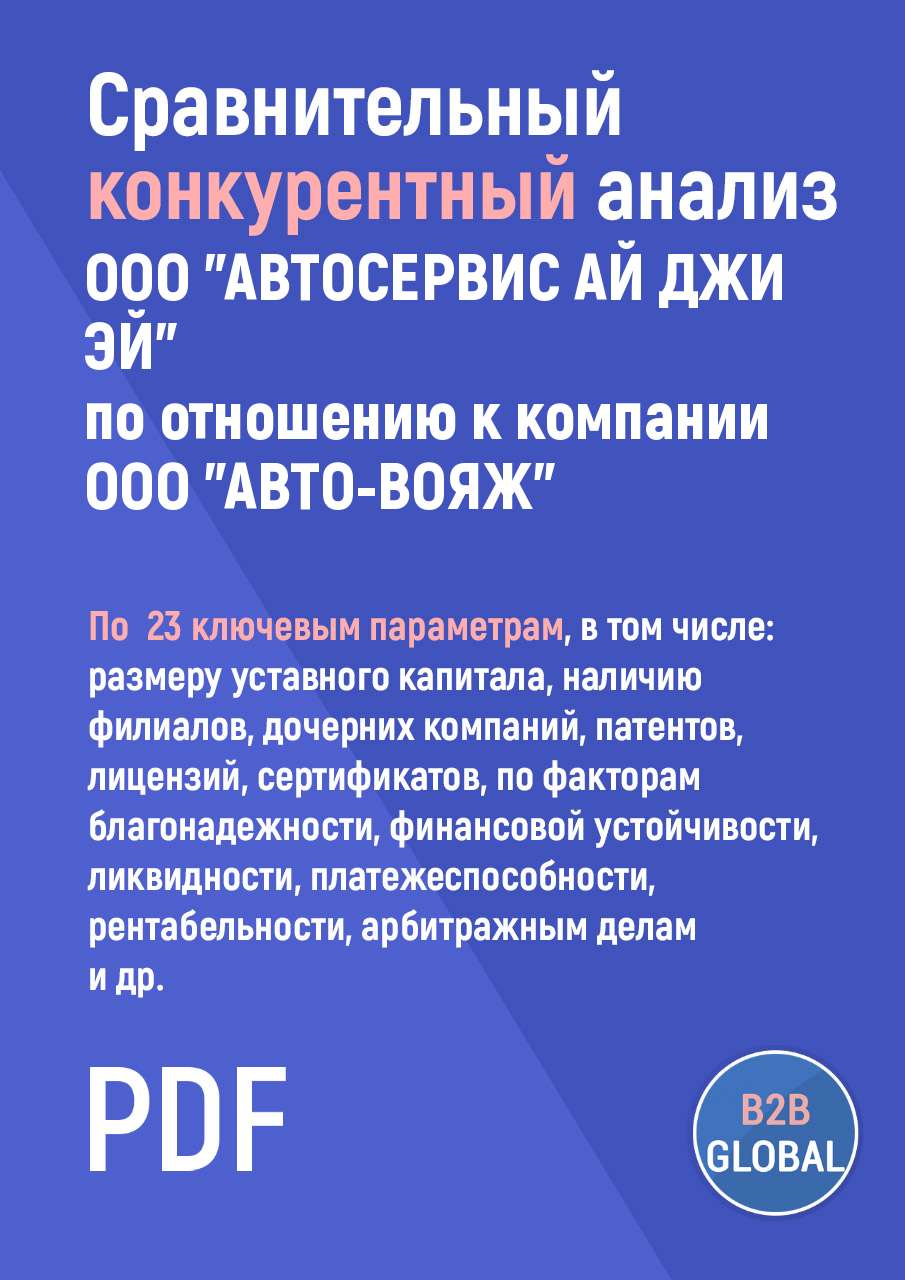 Сравнительный конкурентный анализ ООО "АВТОСЕРВИС АЙ ДЖИ ЭЙ" по отношению к компании ООО "АВТО-ВОЯЖ"

По 23 ключевым параметрам, в том числе: размеру уставного капитала, наличию филиалов, дочерних компаний, патентов, лицензий, сертификатов, по факторам благонадежности, финансовой устойчивости, ликвидности, платежеспособности, рентабельности, арбитражным делам и др.

PDF

B2B GLOBAL